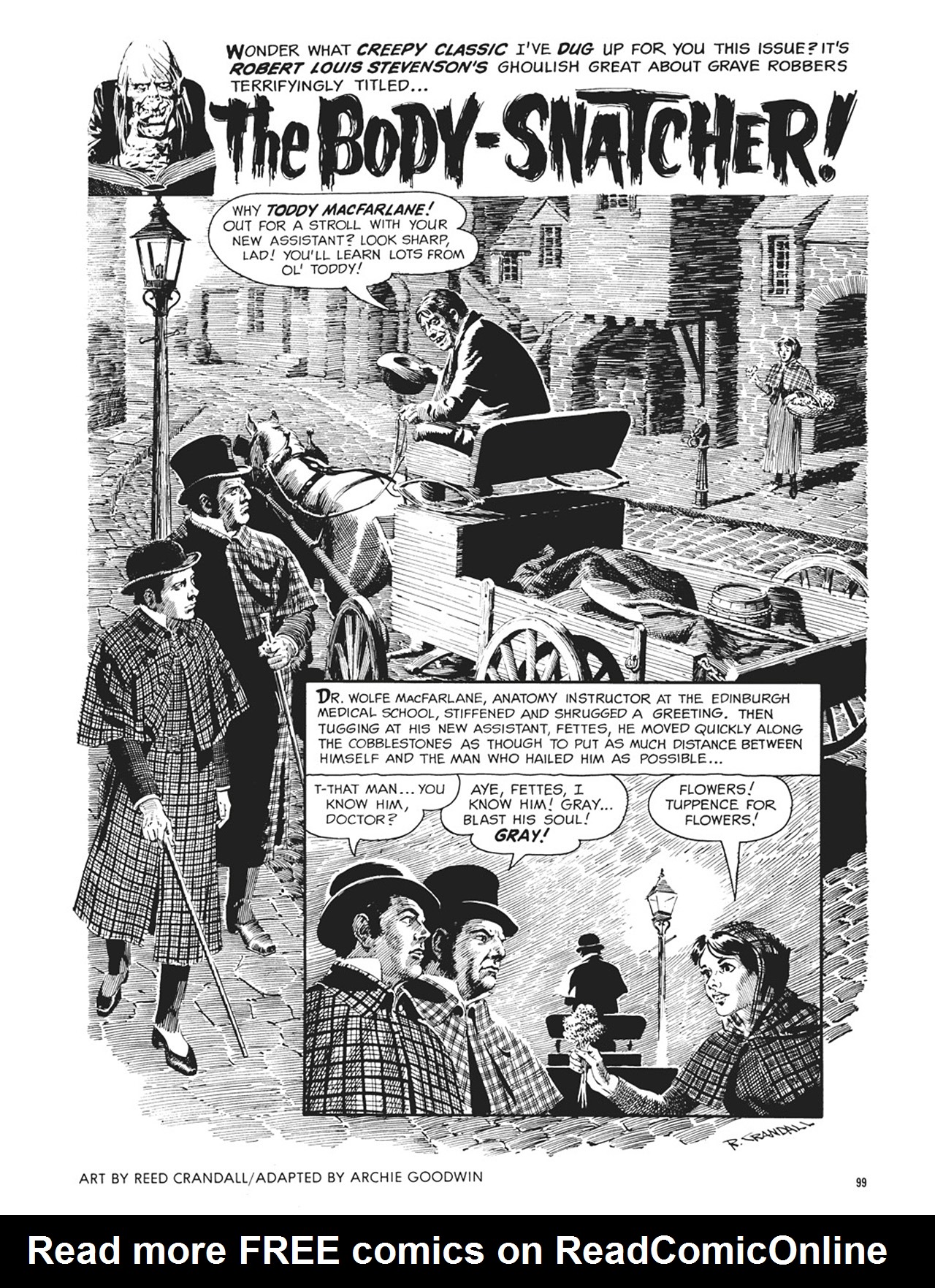 WONDER WHAT CREEPY CLASSIC I'VE DUG UP FOR YOU THIS ISSUE? IT'S ROBERT LOUIS STEVENSON'S GHOULISH GREAT ABOUT GRAVE ROBBERS TERRIFYINGLY TITLED...

The BODY-SNATCHER!

WHY TODDY MACFARLANE! OUT FOR A STROLL WITH YOUR NEW ASSISTANT? LOOK SHARP, LAD! YOU'LL LEARN LOTS FROM OL' TODDY!

DR. WOLFE MACFARLANE, ANATOMY INSTRUCTOR AT THE EDINBURGH MEDICAL SCHOOL, STIFFENED AND SHRUGGED A GREETING. THEN TUGGING AT HIS NEW ASSISTANT, FETTES, HE MOVED QUICKLY ALONG THE COBBLESTONES AS THOUGH TO PUT AS MUCH DISTANCE BETWEEN HIMSELF AND THE MAN WHO HAILED HIM AS POSSIBLE...

T-THAT MAN... YOU KNOW HIM, DOCTOR?

AYE, FETTES, I KNOW HIM! GRAY... BLAST HIS SOUL! GRAY!

FLOWERS! TUPPENCE FOR FLOWERS!

R. CRANDALL

ART BY REED CRANDALL/ADAPTED BY ARCHIE GOODWIN

99

Read more FREE comics on ReadComicOnline